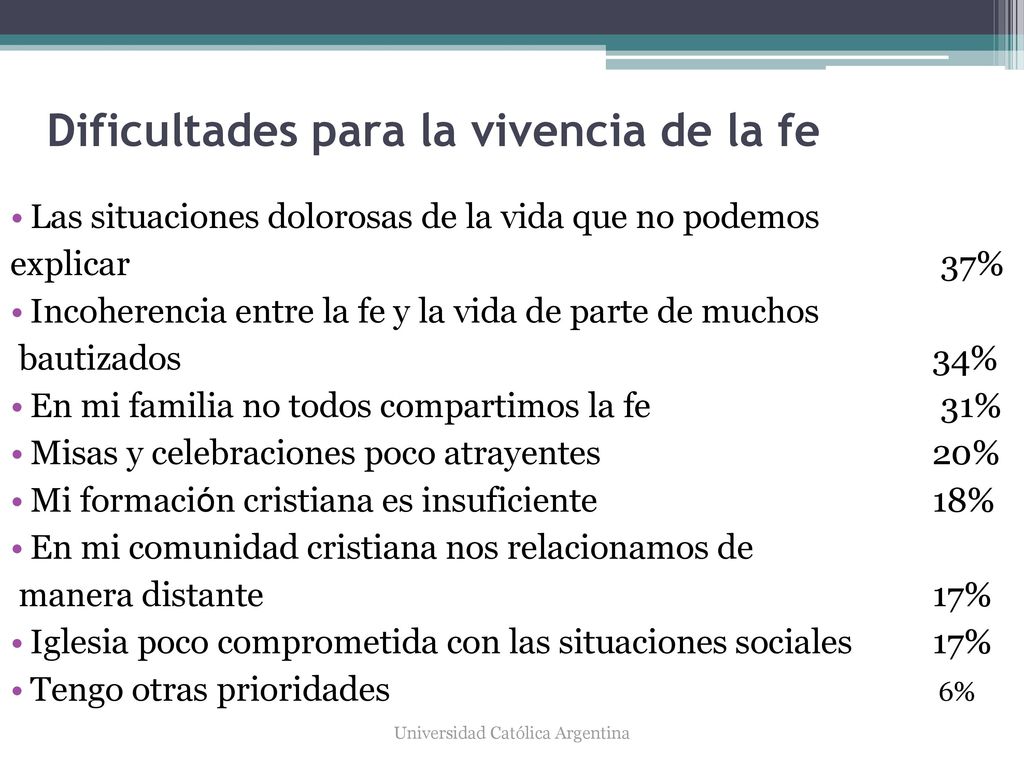 Dificultades para la vivencia de la fe

• Las situaciones dolorosas de la vida que no podemos explicar 37%
• Incoherencia entre la fe y la vida de parte de muchos bautizados 34%
• En mi familia no todos compartimos la fe 31%
• Misas y celebraciones poco atrayentes 20%
• Mi formación cristiana es insuficiente 18%
• En mi comunidad cristiana nos relacionamos de manera distante 17%
• Iglesia poco comprometida con las situaciones sociales 17%
• Tengo otras prioridades 6%

Universidad Católica Argentina